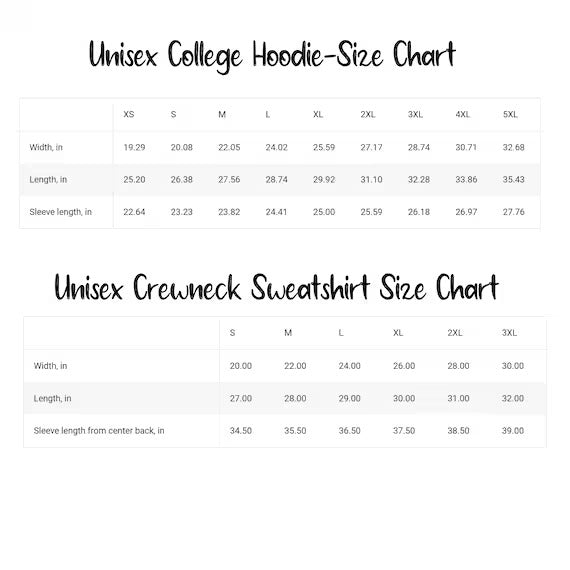 Unisex College Hoodie-Size Chart

| | XS | S | M | L | XL | 2XL | 3XL | 4XL | 5XL |
|---|---|---|---|---|---|---|---|---|---|
| Width, in | 19.29 | 20.08 | 22.05 | 24.02 | 25.59 | 27.17 | 28.74 | 30.71 | 32.68 |
| Length, in | 25.20 | 26.38 | 27.56 | 28.74 | 29.92 | 31.10 | 32.28 | 33.86 | 35.43 |
| Sleeve length, in | 22.64 | 23.23 | 23.82 | 24.41 | 25.00 | 25.59 | 26.18 | 26.97 | 27.76 |

Unisex Crewneck Sweatshirt Size Chart

| | S | M | L | XL | 2XL | 3XL |
|---|---|---|---|---|---|---|
| Width, in | 20.00 | 22.00 | 24.00 | 26.00 | 28.00 | 30.00 |
| Length, in | 27.00 | 28.00 | 29.00 | 30.00 | 31.00 | 32.00 |
| Sleeve length from center back, in | 34.50 | 35.50 | 36.50 | 37.50 | 38.50 | 39.00 |